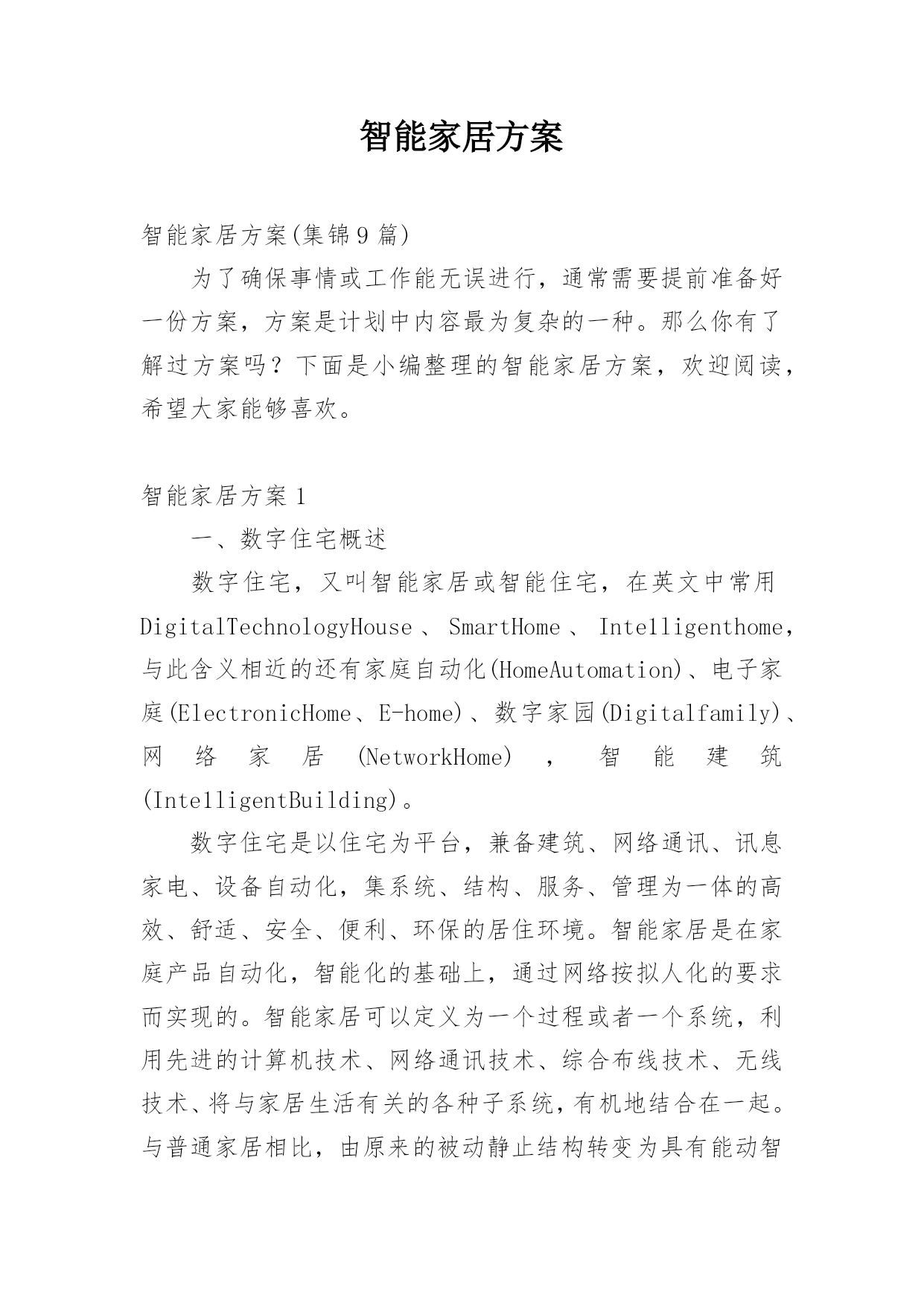 智能家居方案

智能家居方案(集锦9篇)

为了确保事情或工作能无误进行，通常需要提前准备好一份方案，方案是计划中内容最为复杂的一种。那么你有了解过方案吗？下面是小编整理的智能家居方案，欢迎阅读，希望大家能够喜欢。

智能家居方案1

一、数字住宅概述

数字住宅，又叫智能家居或智能住宅，在英文中常用DigitalTechnologyHouse、SmartHome、Intelligenthome，与此含义相近的还有家庭自动化(HomeAutomation)、电子家庭(ElectronicHome、E-home)、数字家园(Digitalfamily)、网络家居(NetworkHome)，智能建筑(IntelligentBuilding)。

数字住宅是以住宅为平台，兼备建筑、网络通讯、讯息家电、设备自动化，集系统、结构、服务、管理为一体的高效、舒适、安全、便利、环保的居住环境。智能家居是在家庭产品自动化，智能化的基础上，通过网络按拟人化的要求而实现的。智能家居可以定义为一个过程或者一个系统，利用先进的计算机技术、网络通讯技术、综合布线技术、无线技术、将与家居生活有关的各种子系统，有机地结合在一起。与普通家居相比，由原来的被动静止结构转变为具有能动智